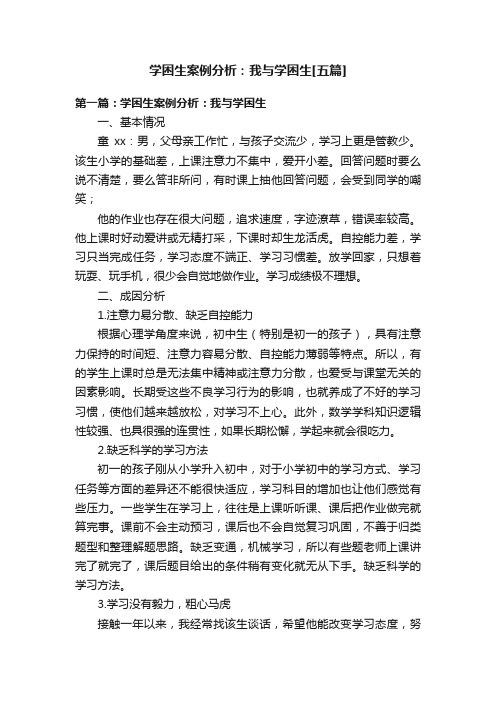 学困生案例分析：我与学困生[五篇]

第一篇：学困生案例分析：我与学困生

一、基本情况

童 xx：男，父母亲工作忙，与孩子交流少，学习上更是管教少。该生小学的基础差，上课注意力不集中，爱开小差。回答问题时要么说不清楚，要么答非所问，有时课上抽他回答问题，会受到同学的嘲笑；

他的作业也存在很大问题，追求速度，字迹潦草，错误率较高。他上课时好动爱讲或无精打采，下课时却生龙活虎。自控能力差，学习只当完成任务，学习态度不端正、学习习惯差。放学回家，只想着玩耍、玩手机，很少会自觉地做作业。学习成绩极不理想。

二、成因分析

1.注意力易分散、缺乏自控能力

根据心理学角度来说，初中生（特别是初一的孩子），具有注意力保持的时间短、注意力容易分散、自控能力薄弱等特点。所以，有的学生上课时总是无法集中精神或注意力分散，也爱受与课堂无关的因素影响。长期受这些不良学习行为的影响，也就养成了不好的学习习惯，使他们越来越放松，对学习不上心。此外，数学学科知识逻辑性较强、也具很强的连贯性，如果长期松懈，学起来就会很吃力。

2.缺乏科学的学习方法

初一的孩子刚从小学升入初中，对于小学初中的学习方式、学习任务等方面的差异还不能很快适应，学习科目的增加也让他们感觉有些压力。一些学生在学习上，往往是上课听听课、课后把作业做完就算完事。课前不会主动预习，课后也不会自觉复习巩固，不善于归类题型和整理解题思路。缺乏变通，机械学习，所以有些题老师上课讲完了就完了，课后题目给出的条件稍有变化就无从下手。缺乏科学的学习方法。

3.学习没有毅力，粗心马虎

接触一年以来，我经常找该生谈话，希望他能改变学习态度，努